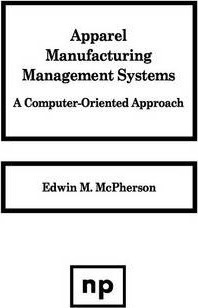 Apparel Manufacturing Management Systems

A Computer-Oriented Approach

Edwin M. McPherson

np